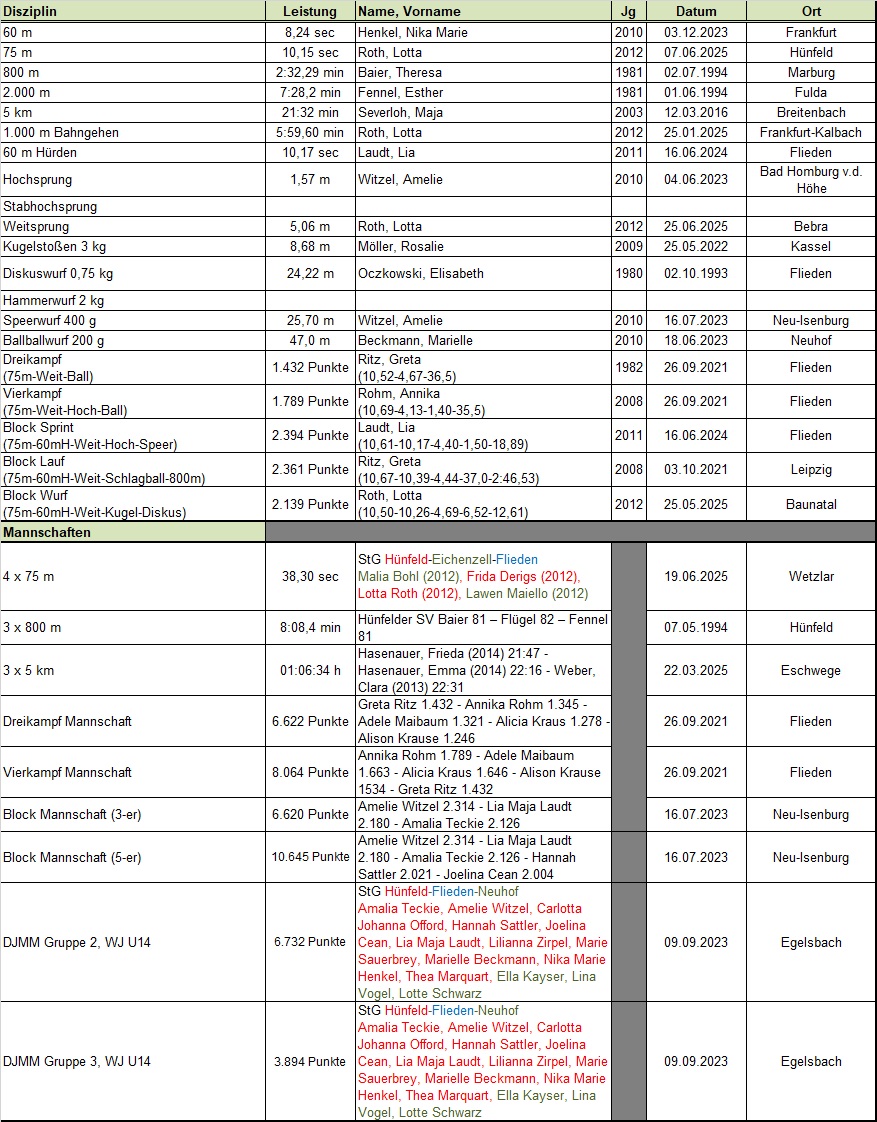 | Disziplin | Leistung | Name, Vorname | Jg | Datum | Ort |
|---|---|---|---|---|---|
| 60 m | 8,24 sec | Henkel, Nika Marie | 2010 | 03.12.2023 | Frankfurt |
| 75 m | 10,15 sec | Roth, Lotta | 2012 | 07.06.2025 | Hünfeld |
| 800 m | 2:32,29 min | Baier, Theresa | 1981 | 02.07.1994 | Marburg |
| 2.000 m | 7:28,2 min | Fennel, Esther | 1981 | 01.06.1994 | Fulda |
| 5 km | 21:32 min | Severloh, Maja | 2003 | 12.03.2016 | Breitenbach |
| 1.000 m Bahngehen | 5:59,60 min | Roth, Lotta | 2012 | 25.01.2025 | Frankfurt-Kalbach |
| 60 m Hürden | 10,17 sec | Laudt, Lia | 2011 | 16.06.2024 | Flieden |
| Hochsprung | 1,57 m | Witzel, Amelie | 2010 | 04.06.2023 | Bad Homburg v.d. Höhe |
| Stabhochsprung | | | | | |
| Weitsprung | 5,06 m | Roth, Lotta | 2012 | 25.06.2025 | Bebra |
| Kugelstoßen 3 kg | 8,68 m | Möller, Rosalie | 2009 | 25.05.2022 | Kassel |
| Diskuswurf 0,75 kg | 24,22 m | Oczkowski, Elisabeth | 1980 | 02.10.1993 | Flieden |
| Hammerwurf 2 kg | | | | | |
| Speerwurf 400 g | 25,70 m | Witzel, Amelie | 2010 | 16.07.2023 | Neu-Isenburg |
| Ballballwurf 200 g | 47,0 m | Beckmann, Marielle | 2010 | 18.06.2023 | Neuhof |
| Dreikampf (75m-Weit-Ball) | 1.432 Punkte | Ritz, Greta (10,52-4,67-36,5) | 1982 | 26.09.2021 | Flieden |
| Vierkampf (75m-Weit-Hoch-Ball) | 1.789 Punkte | Rohm, Annika (10,69-4,13-1,40-35,5) | 2008 | 26.09.2021 | Flieden |
| Block Sprint (75m-60mH-Weit-Hoch-Speer) | 2.394 Punkte | Laudt, Lia (10,61-10,17-4,40-1,50-18,89) | 2011 | 16.06.2024 | Flieden |
| Block Lauf (75m-60mH-Weit-Schlagball-800m) | 2.361 Punkte | Ritz, Greta (10,67-10,39-4,44-37,0-2:46,53) | 2008 | 03.10.2021 | Leipzig |
| Block Wurf (75m-60mH-Weit-Kugel-Diskus) | 2.139 Punkte | Roth, Lotta (10,50-10,26-4,69-6,52-12,61) | 2012 | 25.05.2025 | Baunatal |
| Mannschaften | | | | | |
| 4 x 75 m | 38,30 sec | StG Hünfeld-Eichenzell-Flieden Malia Bohl (2012), Frida Derigs (2012), Lotta Roth (2012), Lawen Maiello (2012) | | 19.06.2025 | Wetzlar |
| 3 x 800 m | 8:08,4 min | Hünfelder SV Baier 81 – Flügel 82 – Fennel 81 | | 07.05.1994 | Hünfeld |
| 3 x 5 km | 01:06:34 h | Hasenauer, Frieda (2014) 21:47 - Hasenauer, Emma (2014) 22:16 - Weber, Clara (2013) 22:31 | | 22.03.2025 | Eschwege |
| Dreikampf Mannschaft | 6.622 Punkte | Greta Ritz 1.432 - Annika Rohm 1.345 - Adele Maibaum 1.321 - Alicia Kraus 1.278 - Alison Krause 1.246 | | 26.09.2021 | Flieden |
| Vierkampf Mannschaft | 8.064 Punkte | Annika Rohm 1.789 - Adele Maibaum 1.663 - Alicia Kraus 1.646 - Alison Krause 1534 - Greta Ritz 1.432 | | 26.09.2021 | Flieden |
| Block Mannschaft (3-er) | 6.620 Punkte | Amelie Witzel 2.314 - Lia Maja Laudt 2.180 - Amalia Teckie 2.126 | | 16.07.2023 | Neu-Isenburg |
| Block Mannschaft (5-er) | 10.645 Punkte | Amelie Witzel 2.314 - Lia Maja Laudt 2.180 - Amalia Teckie 2.126 - Hannah Sattler 2.021 - Joelina Cean 2.004 | | 16.07.2023 | Neu-Isenburg |
| DJMM Gruppe 2, WJ U14 | 6.732 Punkte | StG Hünfeld-Flieden-Neuhof Amalia Teckie, Amelie Witzel, Carlotta Johanna Offord, Hannah Sattler, Joelina Cean, Lia Maja Laudt, Lilianna Zirpel, Marie Sauerbrey, Marielle Beckmann, Nika Marie Henkel, Thea Marquart, Ella Kayser, Lina Vogel, Lotte Schwarz | | 09.09.2023 | Egelsbach |
| DJMM Gruppe 3, WJ U14 | 3.894 Punkte | StG Hünfeld-Flieden-Neuhof Amalia Teckie, Amelie Witzel, Carlotta Johanna Offord, Hannah Sattler, Joelina Cean, Lia Maja Laudt, Lilianna Zirpel, Marie Sauerbrey, Marielle Beckmann, Nika Marie Henkel, Thea Marquart, Ella Kayser, Lina Vogel, Lotte Schwarz | | 09.09.2023 | Egelsbach |